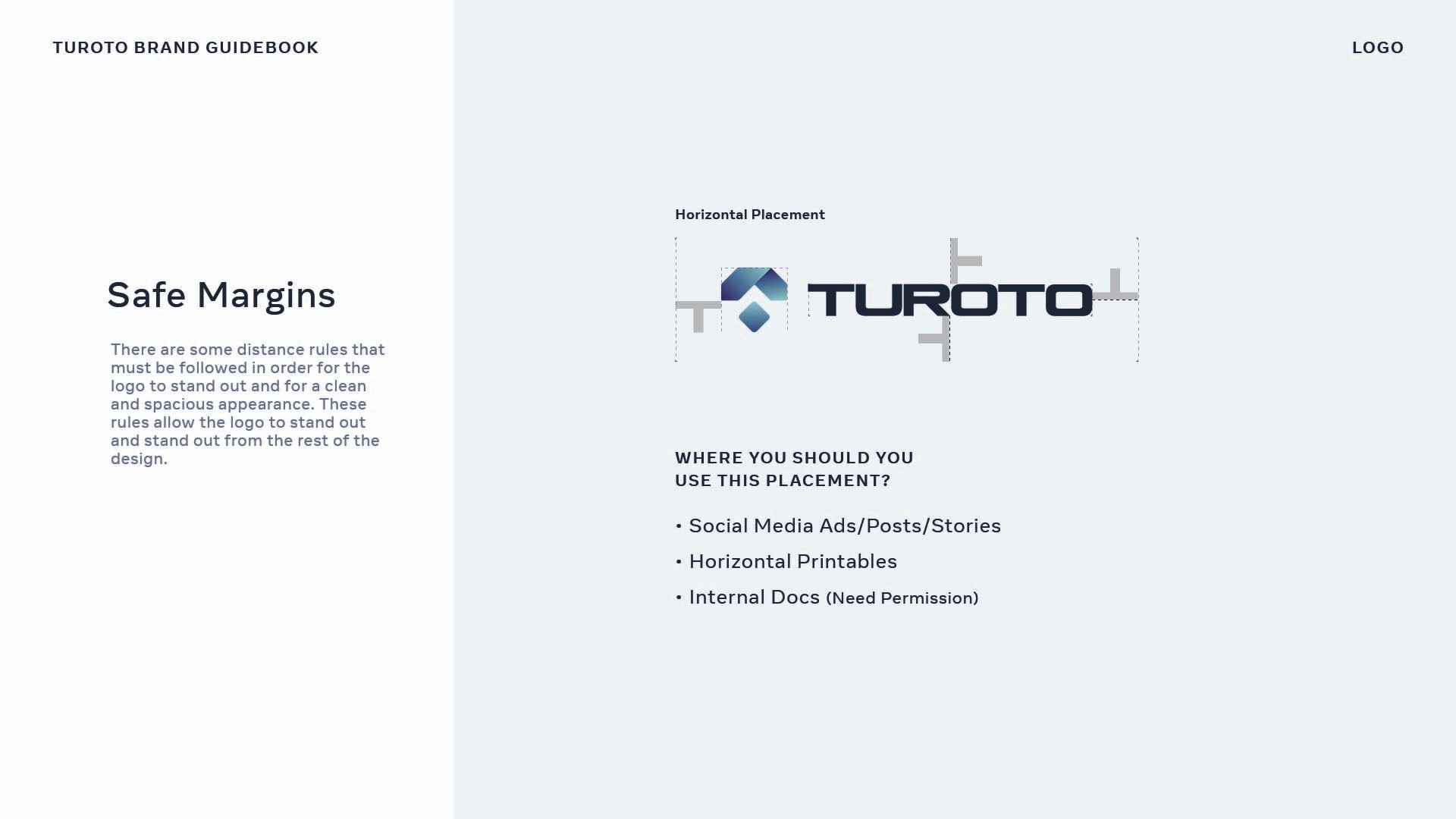 TUROTO BRAND GUIDEBOOK

LOGO

Safe Margins

There are some distance rules that must be followed in order for the logo to stand out and for a clean and spacious appearance. These rules allow the logo to stand out and stand out from the rest of the design.

Horizontal Placement

TUROTO

WHERE YOU SHOULD YOU USE THIS PLACEMENT?

• Social Media Ads/Posts/Stories
• Horizontal Printables
• Internal Docs (Need Permission)